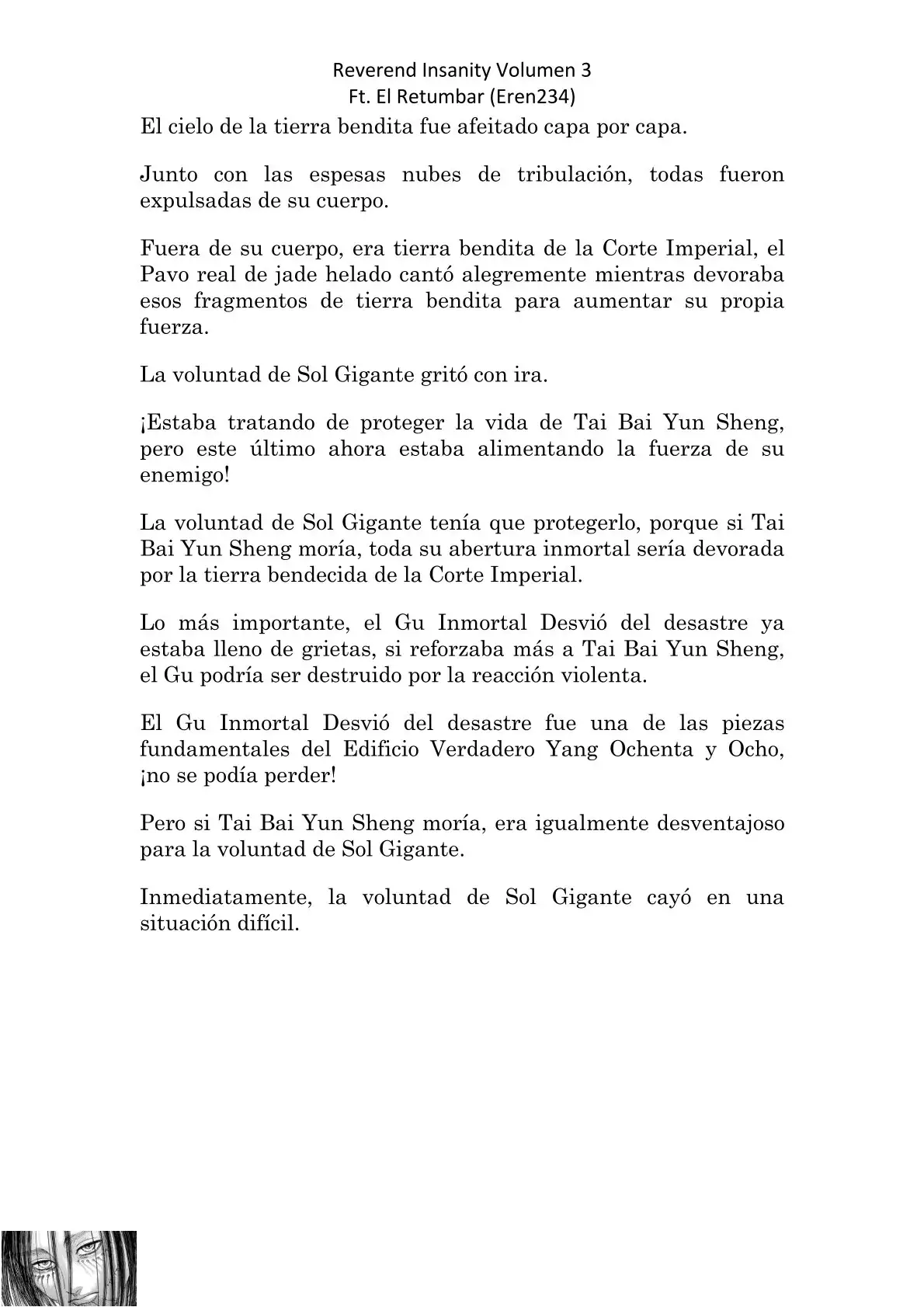 Reverend Insanity Volumen 3
Ft. El Retumbar (Eren234)

El cielo de la tierra bendita fue afeitado capa por capa.

Junto con las espesas nubes de tribulación, todas fueron expulsadas de su cuerpo.

Fuera de su cuerpo, era tierra bendita de la Corte Imperial, el Pavo real de jade helado cantó alegremente mientras devoraba esos fragmentos de tierra bendita para aumentar su propia fuerza.

La voluntad de Sol Gigante gritó con ira.

¡Estaba tratando de proteger la vida de Tai Bai Yun Sheng, pero este último ahora estaba alimentando la fuerza de su enemigo!

La voluntad de Sol Gigante tenía que protegerlo, porque si Tai Bai Yun Sheng moría, toda su abertura inmortal sería devorada por la tierra bendecida de la Corte Imperial.

Lo más importante, el Gu Inmortal Desvió del desastre ya estaba lleno de grietas, si reforzaba más a Tai Bai Yun Sheng, el Gu podría ser destruido por la reacción violenta.

El Gu Inmortal Desvió del desastre fue una de las piezas fundamentales del Edificio Verdadero Yang Ochenta y Ocho, ¡no se podía perder!

Pero si Tai Bai Yun Sheng moría, era igualmente desventajoso para la voluntad de Sol Gigante.

Inmediatamente, la voluntad de Sol Gigante cayó en una situación difícil.